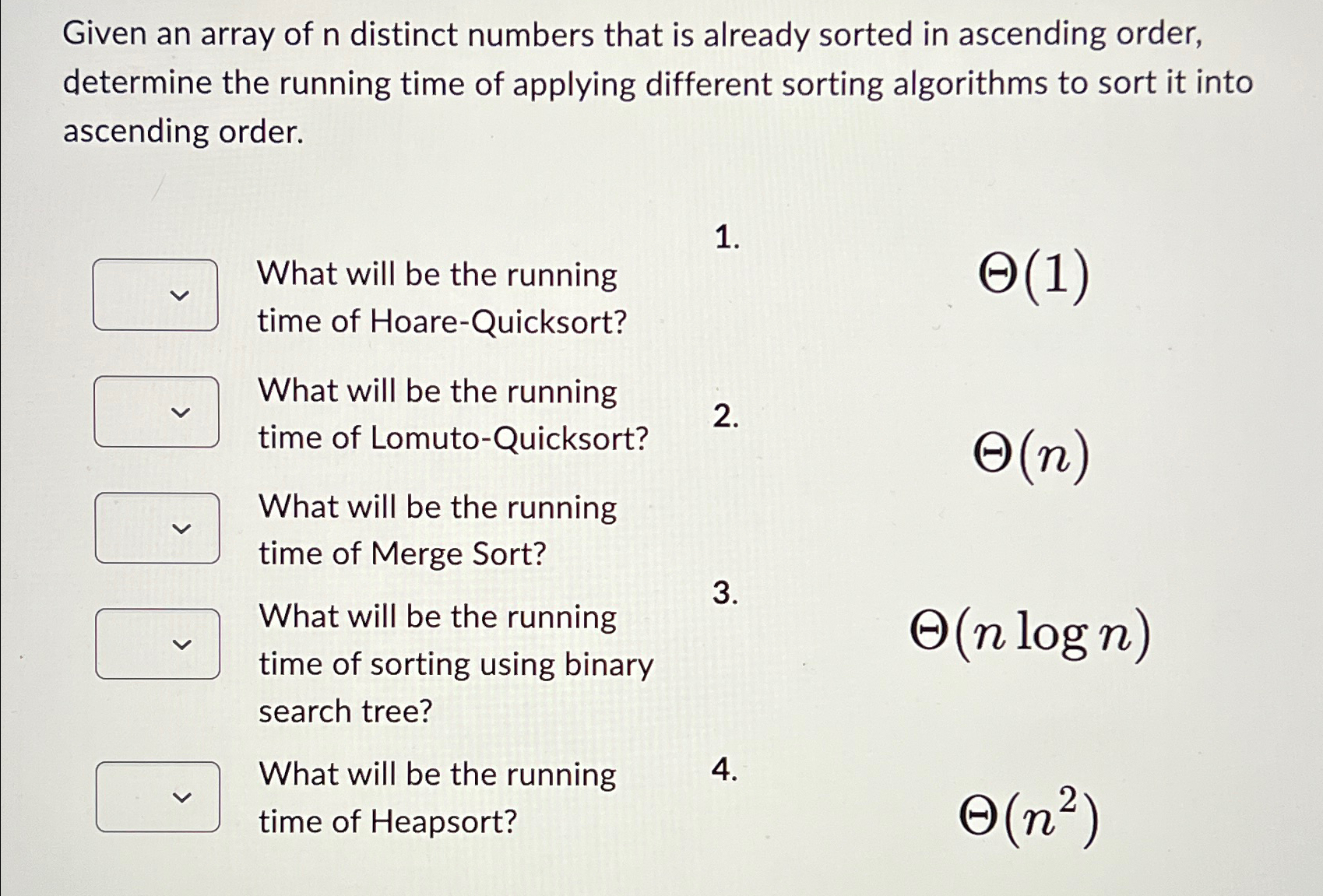 Given an array of n distinct numbers that is already sorted in ascending order, determine the running time of applying different sorting algorithms to sort it into ascending order.

What will be the running time of Hoare-Quicksort?

What will be the running time of Lomuto-Quicksort?

What will be the running time of Merge Sort?

What will be the running time of sorting using binary search tree?

What will be the running time of Heapsort?

1.

$\Theta(1)$

2.

$\Theta(n)$

3.

$\Theta(n \log n)$

4.

$\Theta(n^2)$